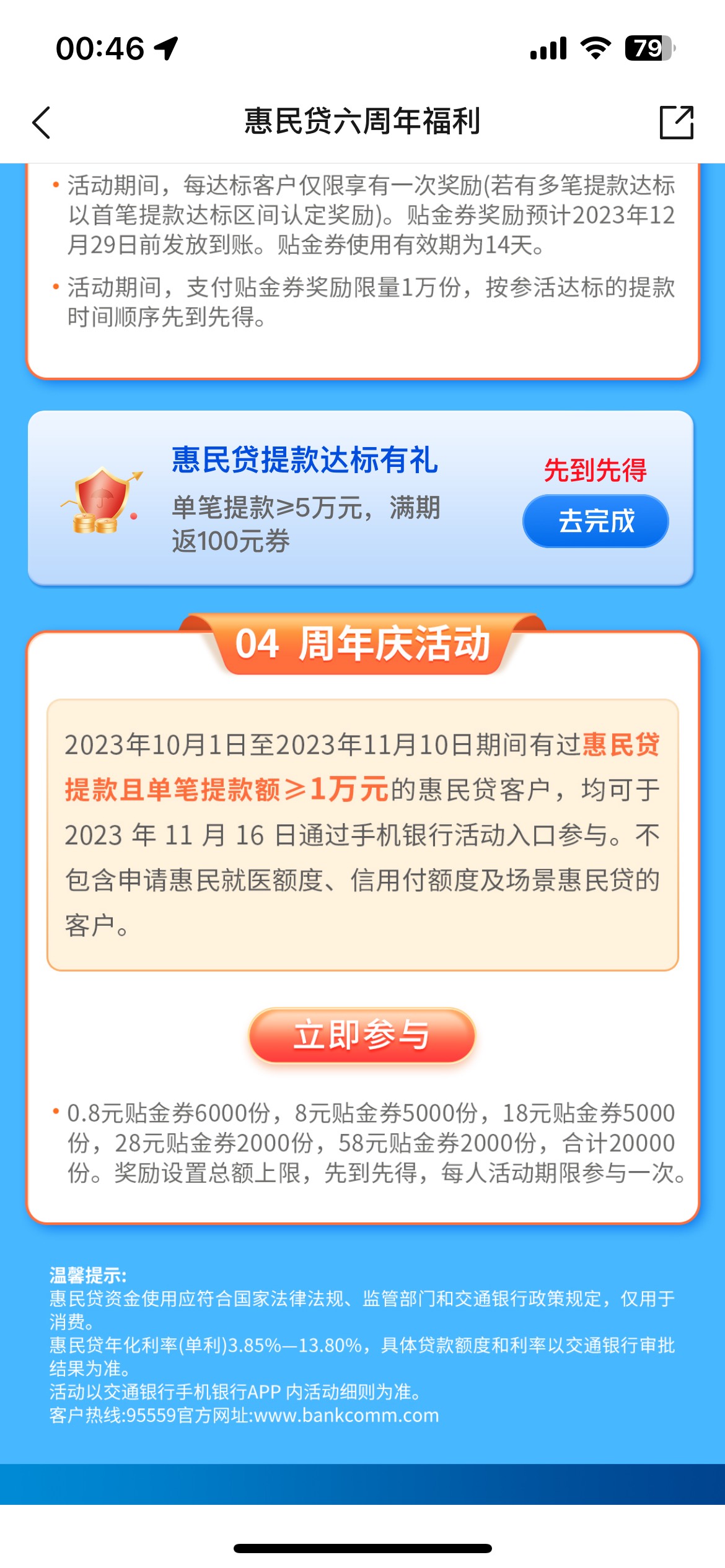 00:46

79

惠民贷六周年福利

• 活动期间，每达标客户仅限享有一次奖励(若有多笔提款达标以首笔提款达标区间认定奖励)。贴金券奖励预计2023年12月29日前发放到账。贴金券使用有效期为14天。

• 活动期间，支付贴金券奖励限量1万份，按参活达标的提款时间顺序先到先得。

惠民贷提款达标有礼

单笔提款≥5万元，满期返100元券

先到先得

去完成

04 周年庆活动

2023年10月1日至2023年11月10日期间有过惠民贷提款且单笔提款额≥1万元的惠民贷客户，均可于2023 年 11 月 16 日通过手机银行活动入口参与。不包含申请惠民就医额度、信用付额度及场景惠民贷的客户。

立即参与

• 0.8元贴金券6000份，8元贴金券5000份，18元贴金券5000份，28元贴金券2000份，58元贴金券2000份，合计20000份。奖励设置总额上限，先到先得，每人活动期限参与一次。

温馨提示:
惠民贷资金使用应符合国家法律法规、监管部门和交通银行政策规定，仅用于消费。
惠民贷年化利率(单利)3.85%—13.80%，具体贷款额度和利率以交通银行审批结果为准。
活动以交通银行手机银行APP 内活动细则为准。
客户热线:95559官方网址:www.bankcomm.com